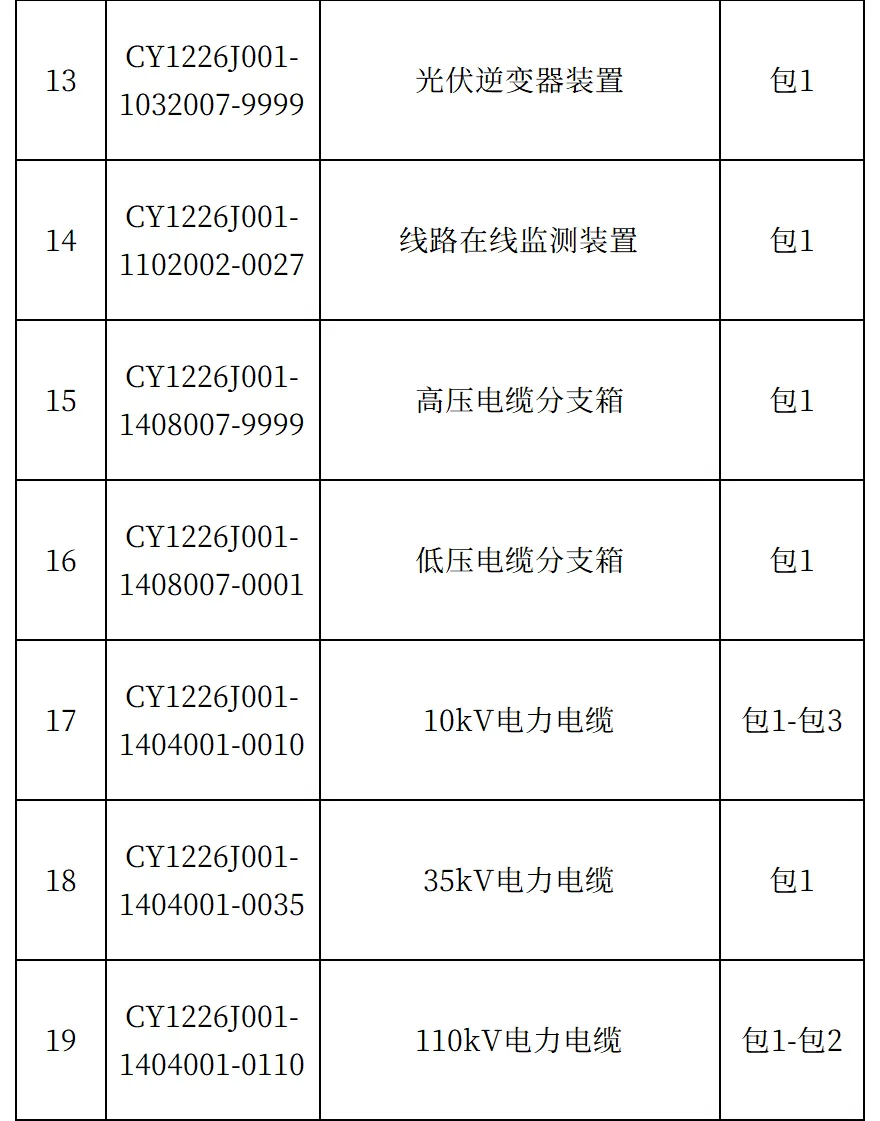 | 13 | CY1226J001-1032007-9999 | 光伏逆变器装置 | 包1 |
|---|---|---|---|
| 14 | CY1226J001-1102002-0027 | 线路在线监测装置 | 包1 |
| 15 | CY1226J001-1408007-9999 | 高压电缆分支箱 | 包1 |
| 16 | CY1226J001-1408007-0001 | 低压电缆分支箱 | 包1 |
| 17 | CY1226J001-1404001-0010 | 10kV电力电缆 | 包1-包3 |
| 18 | CY1226J001-1404001-0035 | 35kV电力电缆 | 包1 |
| 19 | CY1226J001-1404001-0110 | 110kV电力电缆 | 包1-包2 |